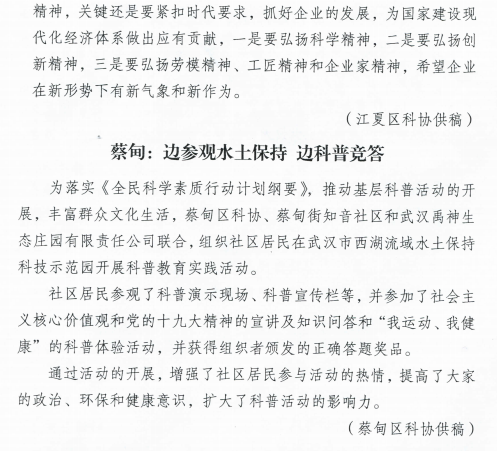 精神，关键还是要紧扣时代要求，抓好企业的发展，为国家建设现代化经济体系做出应有贡献，一是要弘扬科学精神，二是要弘扬创新精神，三是要弘扬劳模精神、工匠精神和企业家精神，希望企业在新形势下有新气象和新作为。

（江夏区科协供稿）

蔡甸：边参观水土保持 边科普竞答

为落实《全民科学素质行动计划纲要》，推动基层科普活动的开展，丰富群众文化生活，蔡甸区科协、蔡甸街知音社区和武汉禹神生态庄园有限责任公司联合，组织社区居民在武汉市西湖流域水土保持科技示范园开展科普教育实践活动。

社区居民参观了科普演示现场、科普宣传栏等，并参加了社会主义核心价值观和党的十九大精神的宣讲及知识问答和“我运动、我健康”的科普体验活动，并获得组织者颁发的正确答题奖品。

通过活动的开展，增强了社区居民参与活动的热情，提高了大家的政治、环保和健康意识，扩大了科普活动的影响力。

（蔡甸区科协供稿）